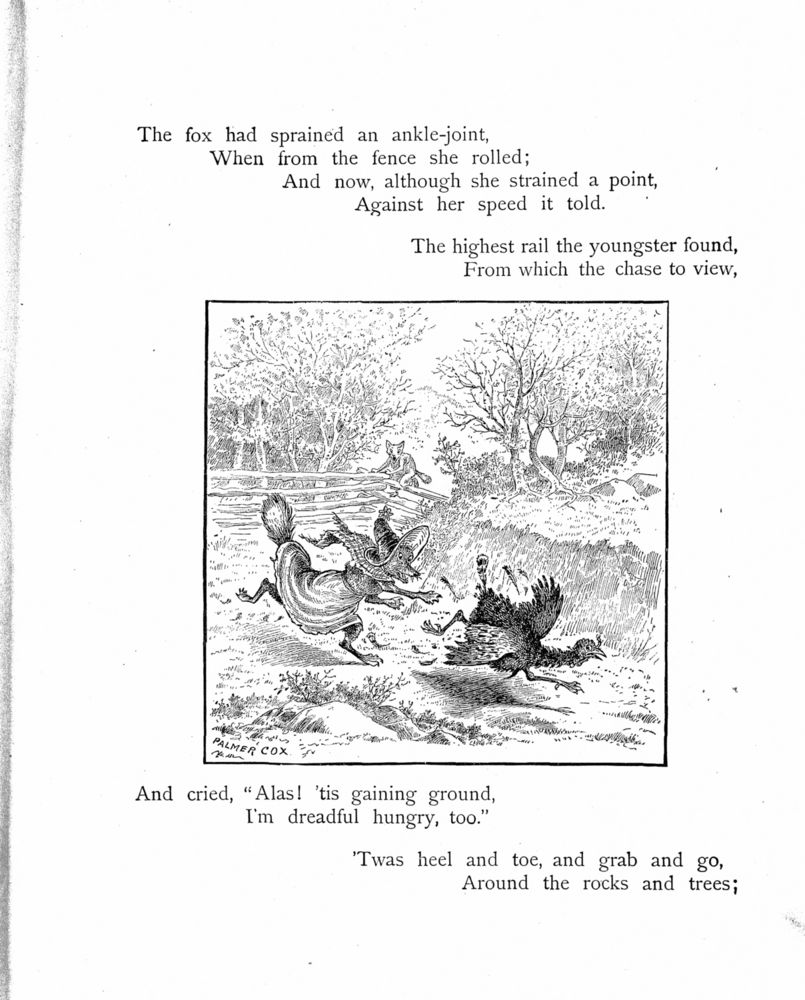 The fox had sprained an ankle-joint,
When from the fence she rolled;
And now, although she strained a point,
Against her speed it told.

The highest rail the youngster found,
From which the chase to view,

PALMER COX

And cried, "Alas! 'tis gaining ground,
I'm dreadful hungry, too."

'Twas heel and toe, and grab and go,
Around the rocks and trees;